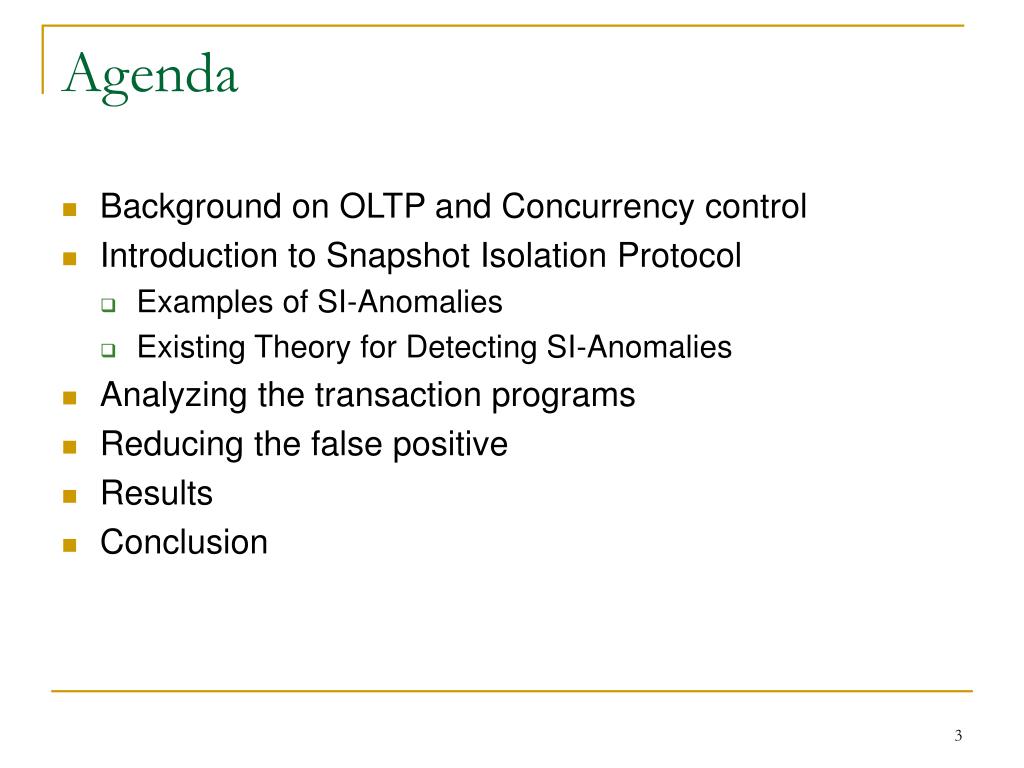 Agenda

- Background on OLTP and Concurrency control
- Introduction to Snapshot Isolation Protocol
  - Examples of SI-Anomalies
  - Existing Theory for Detecting SI-Anomalies
- Analyzing the transaction programs
- Reducing the false positive
- Results
- Conclusion

3